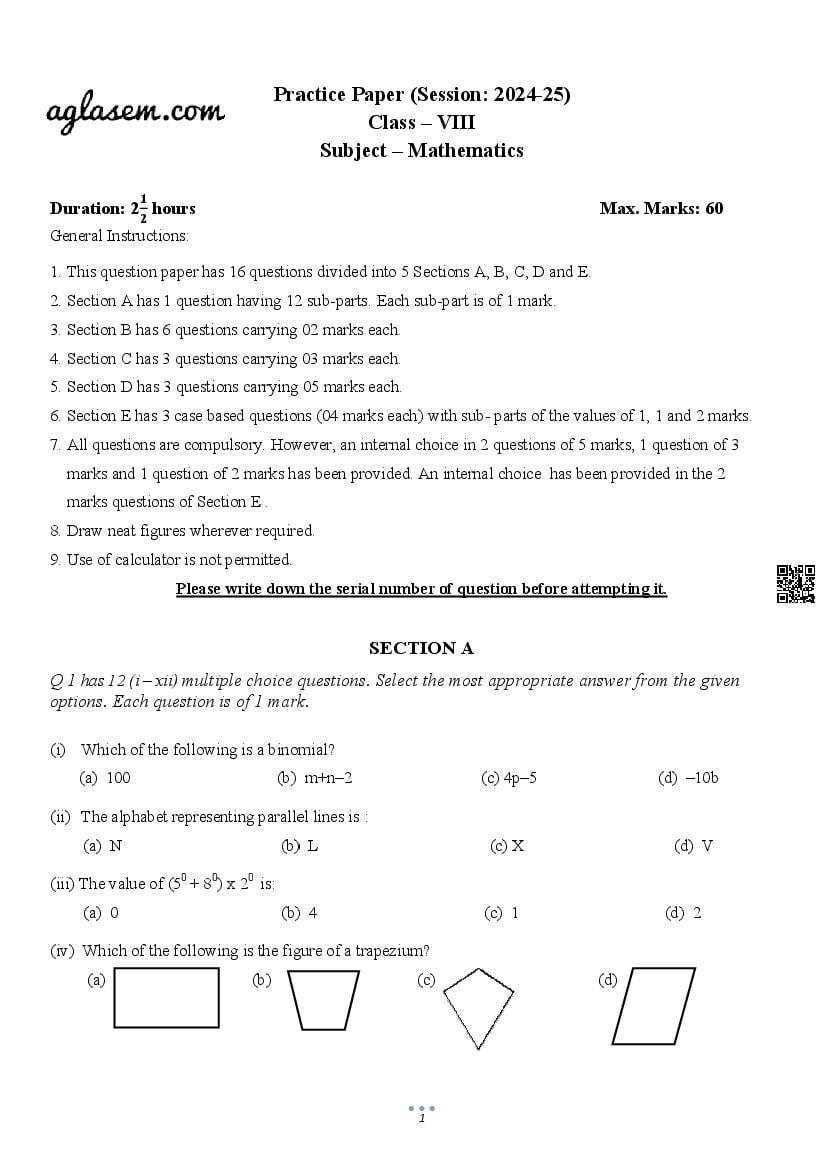 aglasem.com

Practice Paper (Session: 2024-25)
Class – VIII
Subject – Mathematics

Duration: $2\frac{1}{2}$ hours Max. Marks: 60

General Instructions:

1. This question paper has 16 questions divided into 5 Sections A, B, C, D and E.
2. Section A has 1 question having 12 sub-parts. Each sub-part is of 1 mark.
3. Section B has 6 questions carrying 02 marks each.
4. Section C has 3 questions carrying 03 marks each.
5. Section D has 3 questions carrying 05 marks each.
6. Section E has 3 case based questions (04 marks each) with sub- parts of the values of 1, 1 and 2 marks.
7. All questions are compulsory. However, an internal choice in 2 questions of 5 marks, 1 question of 3 marks and 1 question of 2 marks has been provided. An internal choice has been provided in the 2 marks questions of Section E .
8. Draw neat figures wherever required.
9. Use of calculator is not permitted.

Please write down the serial number of question before attempting it.

SECTION A

Q 1 has 12 (i – xii) multiple choice questions. Select the most appropriate answer from the given options. Each question is of 1 mark.

(i) Which of the following is a binomial?
(a) 100 (b) m+n–2 (c) 4p–5 (d) –10b

(ii) The alphabet representing parallel lines is :
(a) N (b) L (c) X (d) V

(iii) The value of $(5^0 + 8^0) \times 2^0$ is:
(a) 0 (b) 4 (c) 1 (d) 2

(iv) Which of the following is the figure of a trapezium?
(a) (b) (c) (d)

1